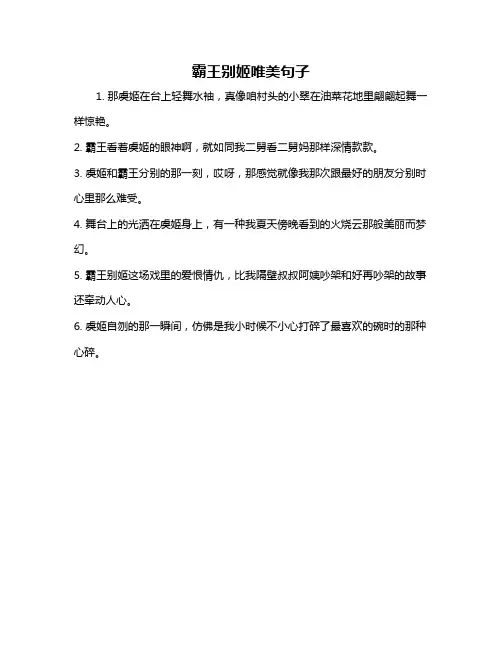 霸王别姬唯美句子

1. 那虞姬在台上轻舞水袖，真像咱村头的小翠在油菜花地里翩翩起舞一样惊艳。

2. 霸王看着虞姬的眼神啊，就如同我二舅看二舅妈那样深情款款。

3. 虞姬和霸王分别的那一刻，哎呀，那感觉就像我那次跟最好的朋友分别时心里那么难受。

4. 舞台上的光洒在虞姬身上，有一种我夏天傍晚看到的火烧云那般美丽而梦幻。

5. 霸王别姬这场戏里的爱恨情仇，比我隔壁叔叔阿姨吵架和好再吵架的故事还牵动人心。

6. 虞姬自刎的那一瞬间，仿佛是我小时候不小心打碎了最喜欢的碗时的那种心碎。